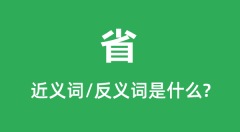 省

近义词/反义词是什么?